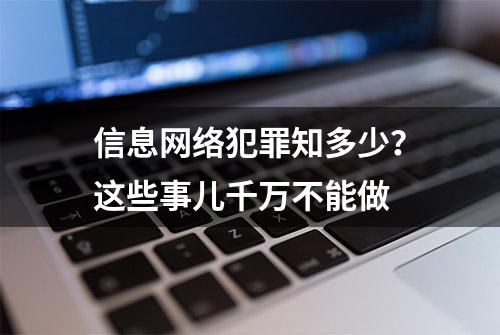 信息网络犯罪知多少？
这些事儿千万不能做